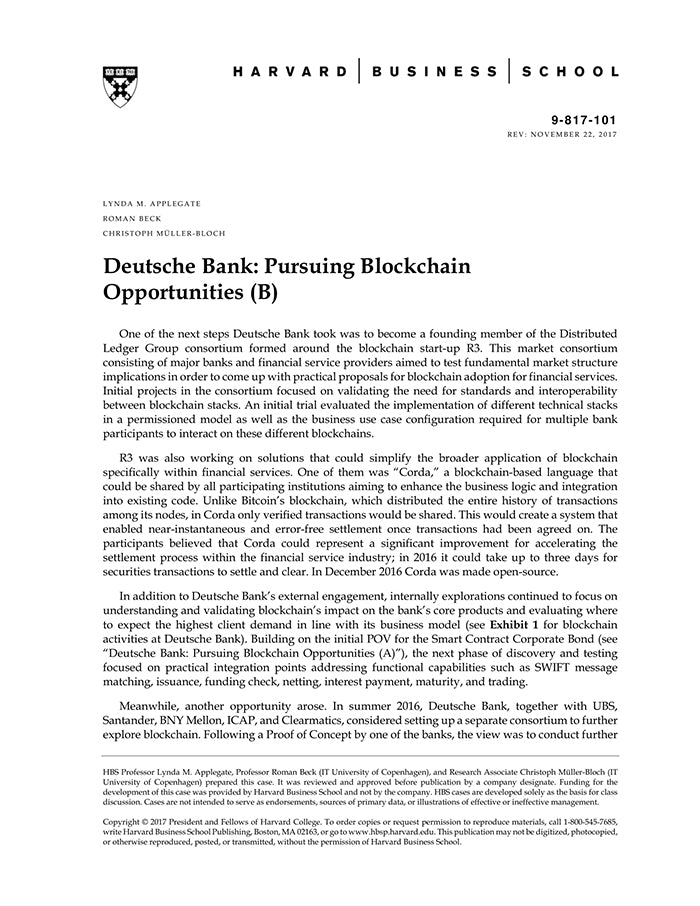 HARVARD | BUSINESS | SCHOOL

9-817-101
REV: NOVEMBER 22, 2017

LYNDA M. APPLEGATE
ROMAN BECK
CHRISTOPH MÜLLER-BLOCH

Deutsche Bank: Pursuing Blockchain Opportunities (B)

One of the next steps Deutsche Bank took was to become a founding member of the Distributed Ledger Group consortium formed around the blockchain start-up R3. This market consortium consisting of major banks and financial service providers aimed to test fundamental market structure implications in order to come up with practical proposals for blockchain adoption for financial services. Initial projects in the consortium focused on validating the need for standards and interoperability between blockchain stacks. An initial trial evaluated the implementation of different technical stacks in a permissioned model as well as the business use case configuration required for multiple bank participants to interact on these different blockchains.

R3 was also working on solutions that could simplify the broader application of blockchain specifically within financial services. One of them was "Corda," a blockchain-based language that could be shared by all participating institutions aiming to enhance the business logic and integration into existing code. Unlike Bitcoin's blockchain, which distributed the entire history of transactions among its nodes, in Corda only verified transactions would be shared. This would create a system that enabled near-instantaneous and error-free settlement once transactions had been agreed on. The participants believed that Corda could represent a significant improvement for accelerating the settlement process within the financial service industry; in 2016 it could take up to three days for securities transactions to settle and clear. In December 2016 Corda was made open-source.

In addition to Deutsche Bank's external engagement, internally explorations continued to focus on understanding and validating blockchain's impact on the bank's core products and evaluating where to expect the highest client demand in line with its business model (see Exhibit 1 for blockchain activities at Deutsche Bank). Building on the initial POV for the Smart Contract Corporate Bond (see "Deutsche Bank: Pursuing Blockchain Opportunities (A)"), the next phase of discovery and testing focused on practical integration points addressing functional capabilities such as SWIFT message matching, issuance, funding check, netting, interest payment, maturity, and trading.

Meanwhile, another opportunity arose. In summer 2016, Deutsche Bank, together with UBS, Santander, BNY Mellon, ICAP, and Clearmatics, considered setting up a separate consortium to further explore blockchain. Following a Proof of Concept by one of the banks, the view was to conduct further

HBS Professor Lynda M. Applegate, Professor Roman Beck (IT University of Copenhagen), and Research Associate Christoph Müller-Bloch (IT University of Copenhagen) prepared this case. It was reviewed and approved before publication by a company designate. Funding for the development of this case was provided by Harvard Business School and not by the company. HBS cases are developed solely as the basis for class discussion. Cases are not intended to serve as endorsements, sources of primary data, or illustrations of effective or ineffective management.

Copyright © 2017 President and Fellows of Harvard College. To order copies or request permission to reproduce materials, call 1-800-545-7685, write Harvard Business School Publishing, Boston, MA 02163, or go to www.hbsp.harvard.edu. This publication may not be digitized, photocopied, or otherwise reproduced, posted, or transmitted, without the permission of Harvard Business School.